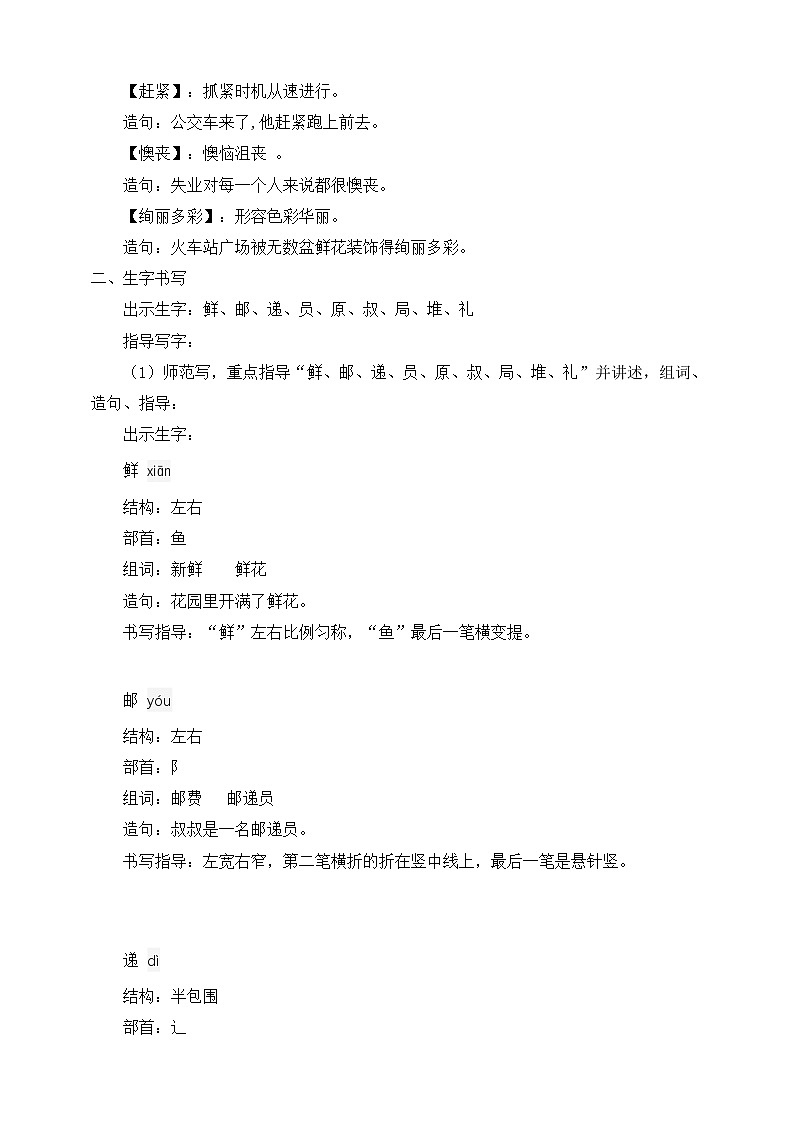 【赶紧】：抓紧时机从速进行。

造句：公交车来了，他赶紧跑上前去。

【懊丧】：懊恼沮丧 。

造句：失业对每一个人来说都很懊丧。

【绚丽多彩】：形容色彩华丽。

造句：火车站广场被无数盆鲜花装饰得绚丽多彩。

二、生字书写

出示生字：鲜、邮、递、员、原、叔、局、堆、礼

指导写字：

（1）师范写，重点指导“鲜、邮、递、员、原、叔、局、堆、礼”并讲述，组词、造句、指导：

出示生字：

鲜 xiān

结构：左右

部首：鱼

组词：新鲜　　鲜花

造句：花园里开满了鲜花。

书写指导：“鲜”左右比例匀称，“鱼”最后一笔横变提。

邮 yóu

结构：左右

部首：阝

组词：邮费　　邮递员

造句：叔叔是一名邮递员。

书写指导：左宽右窄，第二笔横折的折在竖中线上，最后一笔是悬针竖。

递 dì

结构：半包围

部首：辶